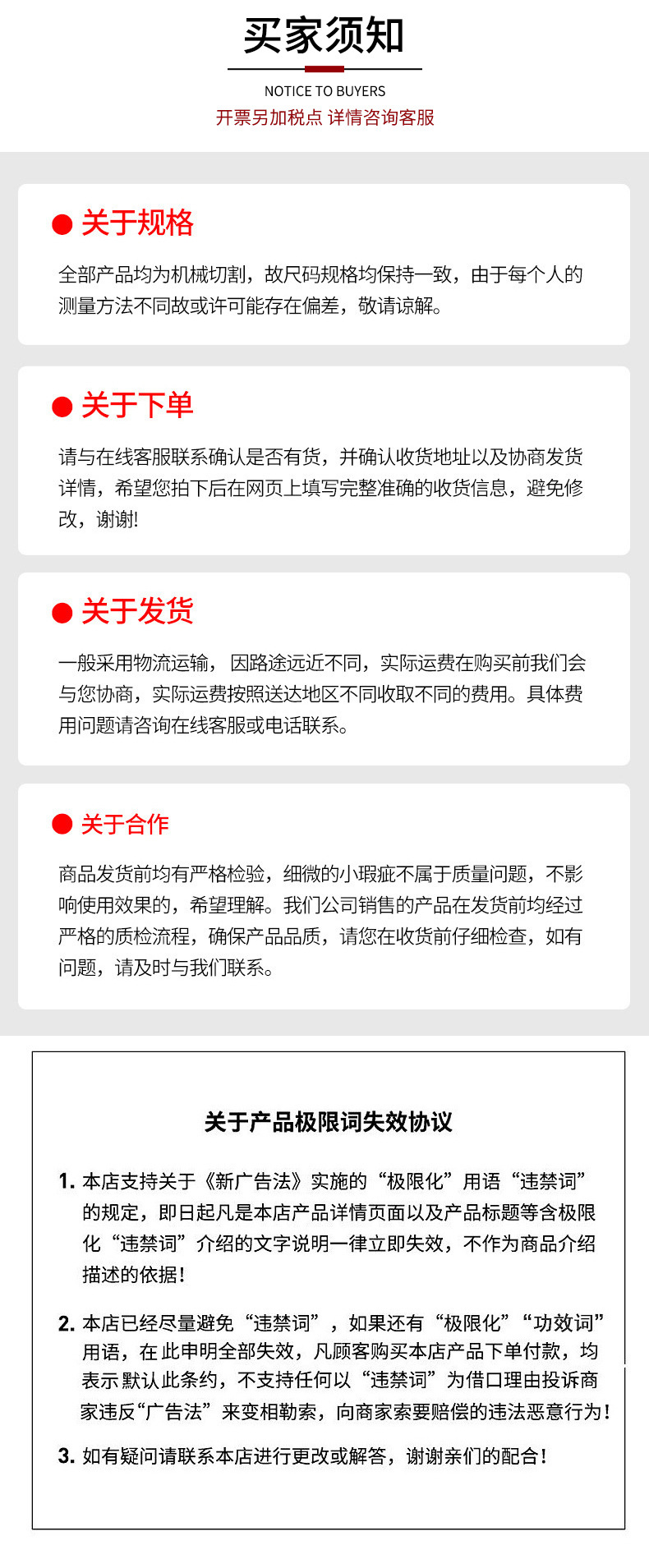 买家须知

NOTICE TO BUYERS

开票另加税点 详情咨询客服

关于规格

全部产品均为机械切割，故尺码规格均保持一致，由于每个人的测量方法不同故或许可能存在偏差，敬请谅解。

关于下单

请与在线客服联系确认是否有货，并确认收货地址以及协商发货详情，希望您拍下后在网页上填写完整准确的收货信息，避免修改，谢谢!

关于发货

一般采用物流运输，因路途远近不同，实际运费在购买前我们会与您协商，实际运费按照送达地区不同收取不同的费用。具体费用问题请咨询在线客服或电话联系。

关于合作

商品发货前均有严格检验，细微的小瑕疵不属于质量问题，不影响使用效果的，希望理解。我们公司销售的产品在发货前均经过严格的质检流程，确保产品品质，请您在收货前仔细检查，如有问题，请及时与我们联系。

关于产品极限词失效协议

1. 本店支持关于《新广告法》实施的“极限化”用语“违禁词”的规定，即日起凡是本店产品详情页面以及产品标题等含极限化“违禁词”介绍的文字说明一律立即失效，不作为商品介绍描述的依据！

2. 本店已经尽量避免“违禁词”，如果还有“极限化”“功效词”用语，在此申明全部失效，凡顾客购买本店产品下单付款，均表示默认此条约，不支持任何以“违禁词”为借口理由投诉商家违反“广告法”来变相勒索，向商家索要赔偿的违法恶意行为！

3. 如有疑问请联系本店进行更改或解答，谢谢亲们的配合！